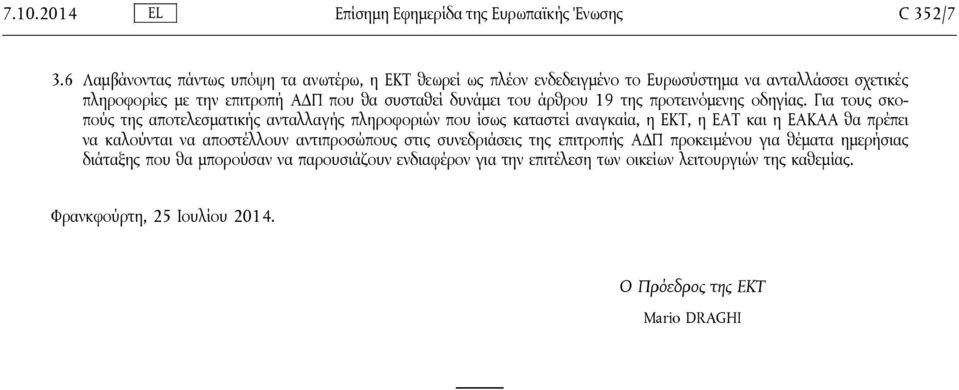 7.10.2014 EL Επίσημη Εφημερίδα της Ευρωπαϊκής Ένωσης C 352/7

3.6 Λαμβάνοντας πάντως υπόψη τα ανωτέρω, η ΕΚΤ θεωρεί ως πλέον ενδεδειγμένο το Ευρωσύστημα να ανταλλάσσει σχετικές πληροφορίες με την επιτροπή ΑΔΠ που θα συσταθεί δυνάμει του άρθρου 19 της προτεινόμενης οδηγίας. Για τους σκοπούς της αποτελεσματικής ανταλλαγής πληροφοριών που ίσως καταστεί αναγκαία, η ΕΚΤ, η ΕΑΤ και η ΕΑΚΑΑ θα πρέπει να καλούνται να αποστέλλουν αντιπροσώπους στις συνεδριάσεις της επιτροπής ΑΔΠ προκειμένου για θέματα ημερήσιας διάταξης που θα μπορούσαν να παρουσιάζουν ενδιαφέρον για την επιτέλεση των οικείων λειτουργιών της καθεμίας.

Φρανκφούρτη, 25 Ιουλίου 2014.

Ο Πρόεδρος της ΕΚΤ

Mario DRAGHI